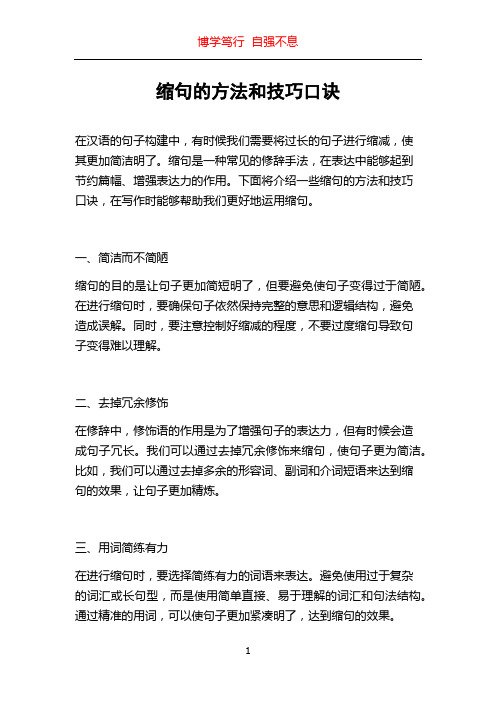 博学笃行 自强不息

缩句的方法和技巧口诀

在汉语的句子构建中，有时候我们需要将过长的句子进行缩减，使其更加简洁明了。缩句是一种常见的修辞手法，在表达中能够起到节约篇幅、增强表达力的作用。下面将介绍一些缩句的方法和技巧口诀，在写作时能够帮助我们更好地运用缩句。

一、简洁而不简陋

缩句的目的是让句子更加简短明了，但要避免使句子变得过于简陋。在进行缩句时，要确保句子依然保持完整的意思和逻辑结构，避免造成误解。同时，要注意控制好缩减的程度，不要过度缩句导致句子变得难以理解。

二、去掉冗余修饰

在修辞中，修饰语的作用是为了增强句子的表达力，但有时候会造成句子冗长。我们可以通过去掉冗余修饰来缩句，使句子更为简洁。比如，我们可以通过去掉多余的形容词、副词和介词短语来达到缩句的效果，让句子更加精炼。

三、用词简练有力

在进行缩句时，要选择简练有力的词语来表达。避免使用过于复杂的词汇或长句型，而是使用简单直接、易于理解的词汇和句法结构。通过精准的用词，可以使句子更加紧凑明了，达到缩句的效果。

1